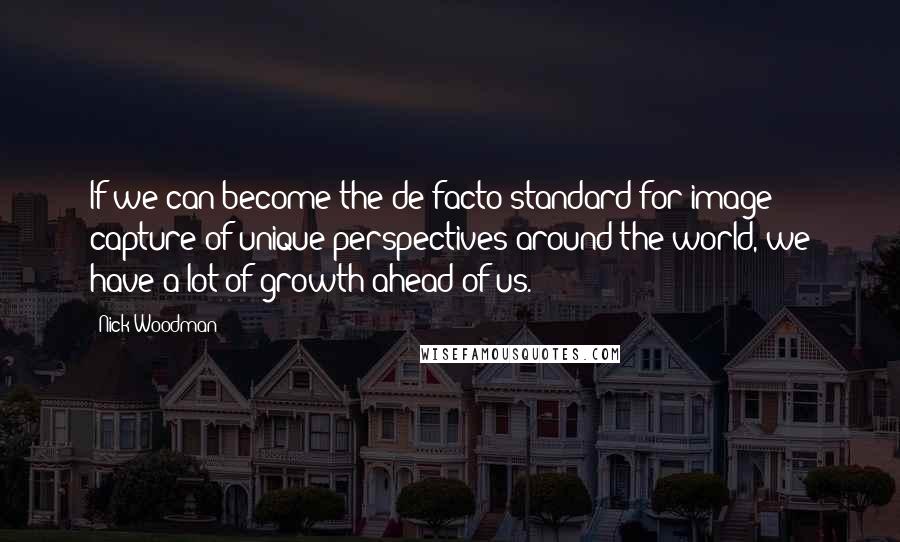 If we can become the de facto standard for image capture of unique perspectives around the world, we have a lot of growth ahead of us.

Nick Woodman

WISEFAMOUSQUOTES.COM